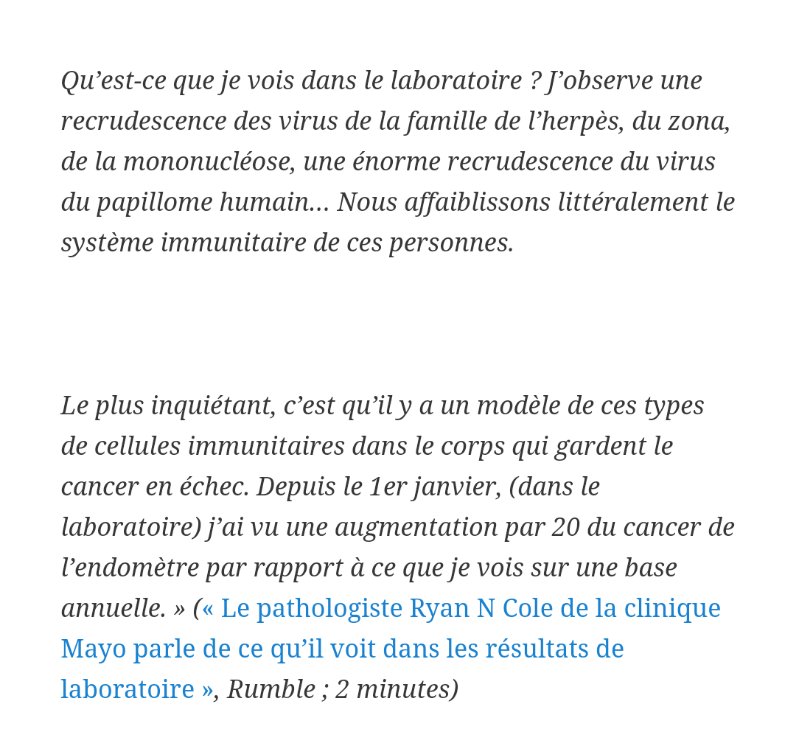 Qu’est-ce que je vois dans le laboratoire ? J’observe une recrudescence des virus de la famille de l’herpès, du zona, de la mononucléose, une énorme recrudescence du virus du papillome humain… Nous affaiblissons littéralement le système immunitaire de ces personnes.

Le plus inquiétant, c’est qu’il y a un modèle de ces types de cellules immunitaires dans le corps qui gardent le cancer en échec. Depuis le 1er janvier, (dans le laboratoire) j’ai vu une augmentation par 20 du cancer de l’endomètre par rapport à ce que je vois sur une base annuelle. » (« Le pathologiste Ryan N Cole de la clinique Mayo parle de ce qu’il voit dans les résultats de laboratoire », Rumble ; 2 minutes)